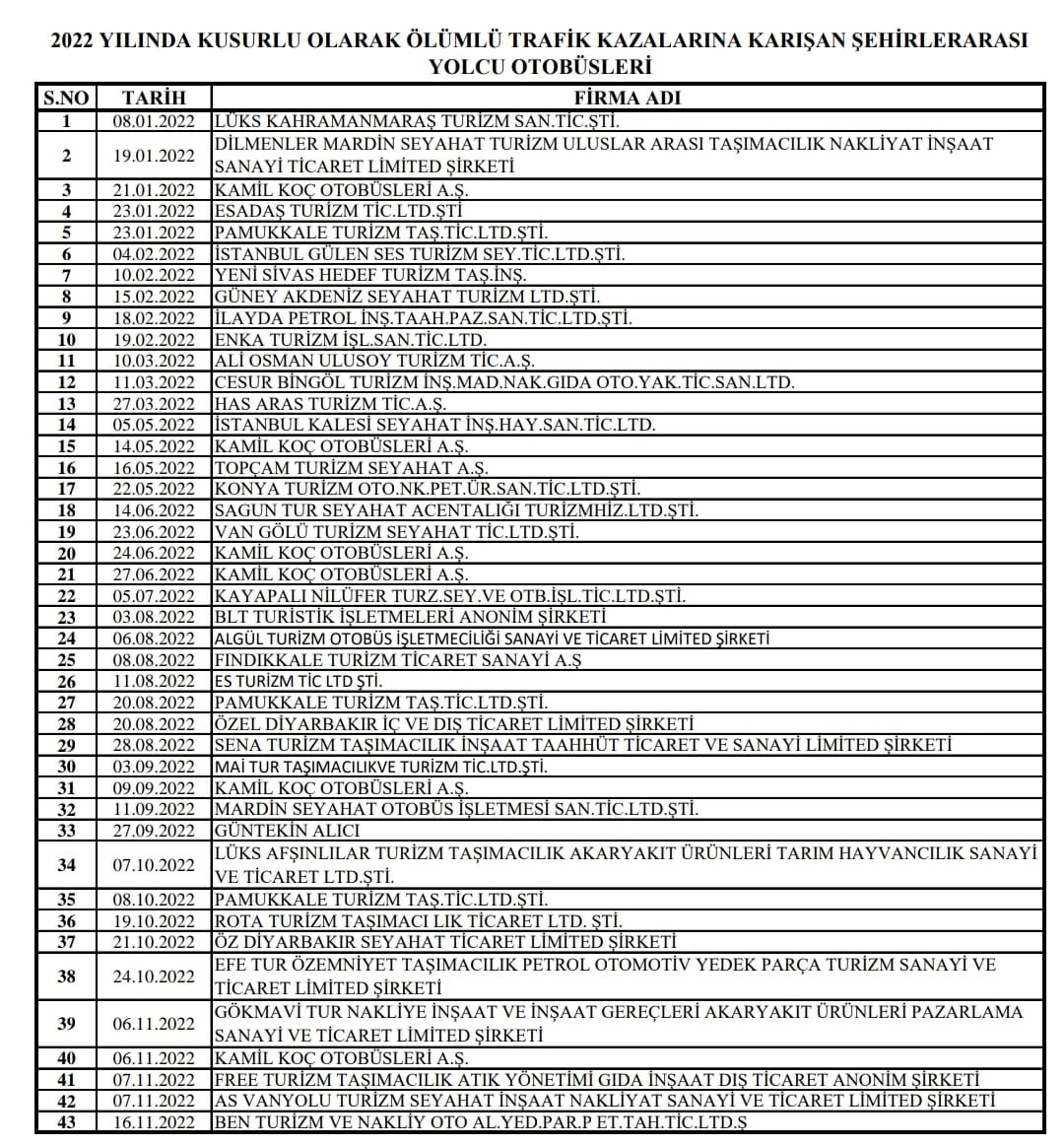 2022 YILINDA KUSURLU OLARAK ÖLÜMLÜ TRAFİK KAZALARINA KARIŞAN ŞEHİRLERARASI YOLCU OTOBÜSLERİ

| S.NO | TARİH | FİRMA ADI |
|---|---|---|
| 1 | 08.01.2022 | LÜKS KAHRAMANMARAŞ TURİZM SAN.TİC.ŞTİ. |
| 2 | 19.01.2022 | DİLMENLER MARDİN SEYAHAT TURİZM ULUSLAR ARASI TAŞIMACILIK NAKLİYAT İNŞAAT SANAYİ TİCARET LİMİTED ŞİRKETİ |
| 3 | 21.01.2022 | KAMİL KOÇ OTOBÜSLERİ A.Ş. |
| 4 | 23.01.2022 | ESADAŞ TURİZM TİC.LTD.ŞTİ |
| 5 | 23.01.2022 | PAMUKKALE TURİZM TAŞ.TİC.LTD.ŞTİ. |
| 6 | 04.02.2022 | İSTANBUL GÜLEN SES TURİZM SEY.TİC.LTD.ŞTİ. |
| 7 | 10.02.2022 | YENİ SİVAS HEDEF TURİZM TAŞ.İNŞ. |
| 8 | 15.02.2022 | GÜNEY AKDENİZ SEYAHAT TURİZM LTD.ŞTİ. |
| 9 | 18.02.2022 | İLAYDA PETROL İNŞ.TAAH.PAZ.SAN.TİC.LTD.ŞTİ. |
| 10 | 19.02.2022 | ENKA TURİZM İŞL.SAN.TİC.LTD. |
| 11 | 10.03.2022 | ALİ OSMAN ULUSOY TURİZM TİC.A.Ş. |
| 12 | 11.03.2022 | CESUR BİNGÖL TURİZM İNŞ.MAD.NAK.GIDA OTO.YAK.TİC.SAN.LTD. |
| 13 | 27.03.2022 | HAS ARAS TURİZM TİC.A.Ş. |
| 14 | 05.05.2022 | İSTANBUL KALESİ SEYAHAT İNŞ.HAY.SAN.TİC.LTD. |
| 15 | 14.05.2022 | KAMİL KOÇ OTOBÜSLERİ A.Ş. |
| 16 | 16.05.2022 | TOPÇAM TURİZM SEYAHAT A.Ş. |
| 17 | 22.05.2022 | KONYA TURİZM OTO.NK.PET.ÜR.SAN.TİC.LTD.ŞTİ. |
| 18 | 14.06.2022 | SAGUN TUR SEYAHAT ACENTALIĞI TURİZMHİZ.LTD.ŞTİ. |
| 19 | 23.06.2022 | VAN GÖLÜ TURİZM SEYAHAT TİC.LTD.ŞTİ. |
| 20 | 24.06.2022 | KAMİL KOÇ OTOBÜSLERİ A.Ş. |
| 21 | 27.06.2022 | KAMİL KOÇ OTOBÜSLERİ A.Ş. |
| 22 | 05.07.2022 | KAYAPALI NİLÜFER TURZ.SEY.VE OTB.İŞL.TİC.LTD.ŞTİ. |
| 23 | 03.08.2022 | BLT TURİSTİK İŞLETMELERİ ANONİM ŞİRKETİ |
| 24 | 06.08.2022 | ALGÜL TURİZM OTOBÜS İŞLETMECİLİĞİ SANAYİ VE TİCARET LİMİTED ŞİRKETİ |
| 25 | 08.08.2022 | FINDIKKALE TURİZM TİCARET SANAYİ A.Ş |
| 26 | 11.08.2022 | ES TURİZM TİC LTD ŞTİ. |
| 27 | 20.08.2022 | PAMUKKALE TURİZM TAŞ.TİC.LTD.ŞTİ. |
| 28 | 20.08.2022 | ÖZEL DİYARBAKIR İÇ VE DIŞ TİCARET LİMİTED ŞİRKETİ |
| 29 | 28.08.2022 | SENA TURİZM TAŞIMACILIK İNŞAAT TAAHHÜT TİCARET VE SANAYİ LİMİTED ŞİRKETİ |
| 30 | 03.09.2022 | MAİ TUR TAŞIMACILIKVE TURİZM TİC.LTD.ŞTİ. |
| 31 | 09.09.2022 | KAMİL KOÇ OTOBÜSLERİ A.Ş. |
| 32 | 11.09.2022 | MARDİN SEYAHAT OTOBÜS İŞLETMESİ SAN.TİC.LTD.ŞTİ. |
| 33 | 27.09.2022 | GÜNTEKİN ALICI |
| 34 | 07.10.2022 | LÜKS AFŞINLILAR TURİZM TAŞIMACILIK AKARYAKIT ÜRÜNLERİ TARIM HAYVANCILIK SANAYİ VE TİCARET LTD.ŞTİ. |
| 35 | 08.10.2022 | PAMUKKALE TURİZM TAŞ.TİC.LTD.ŞTİ. |
| 36 | 19.10.2022 | ROTA TURİZM TAŞIMACI LIK TİCARET LTD. ŞTİ. |
| 37 | 21.10.2022 | ÖZ DİYARBAKIR SEYAHAT TİCARET LİMİTED ŞİRKETİ |
| 38 | 24.10.2022 | EFE TUR ÖZEMNİYET TAŞIMACILIK PETROL OTOMOTİV YEDEK PARÇA TURİZM SANAYİ VE TİCARET LİMİTED ŞİRKETİ |
| 39 | 06.11.2022 | GÖKMAVİ TUR NAKLİYE İNŞAAT VE İNŞAAT GEREÇLERİ AKARYAKIT ÜRÜNLERİ PAZARLAMA SANAYİ VE TİCARET LİMİTED ŞİRKETİ |
| 40 | 06.11.2022 | KAMİL KOÇ OTOBÜSLERİ A.Ş. |
| 41 | 07.11.2022 | FREE TURİZM TAŞIMACILIK ATIK YÖNETİMİ GIDA İNŞAAT DIŞ TİCARET ANONİM ŞİRKETİ |
| 42 | 07.11.2022 | AS VANYOLU TURİZM SEYAHAT İNŞAAT NAKLİYAT SANAYİ VE TİCARET LİMİTED ŞİRKETİ |
| 43 | 16.11.2022 | BEN TURİZM VE NAKLİY OTO AL.YED.PAR.P ET.TAH.TİC.LTD.Ş |